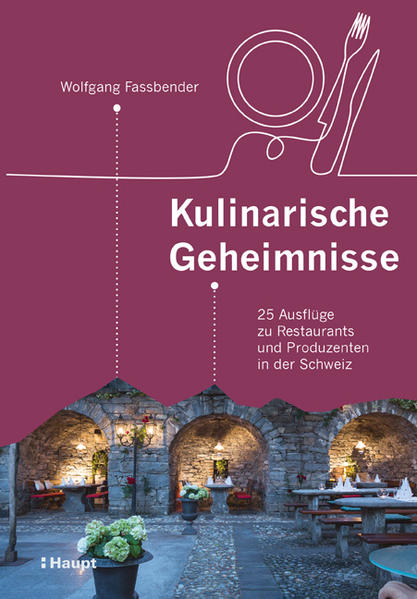 Wolfgang Fassbender

Kulinarische Geheimnisse

25 Ausflüge zu Restaurants und Produzenten in der Schweiz

Haupt